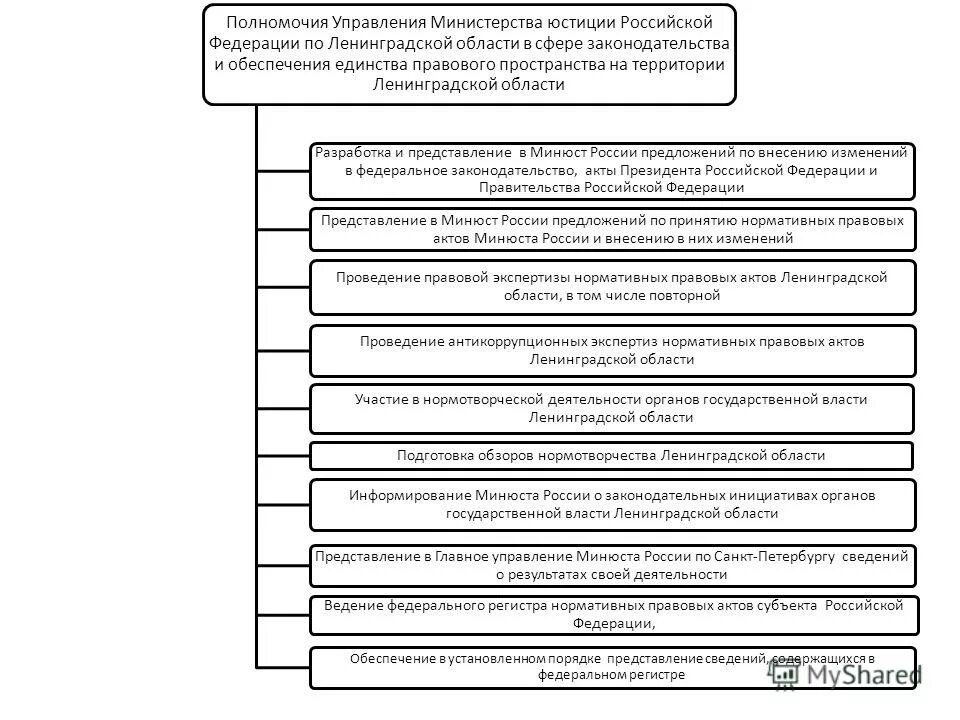 Полномочия Управления Министерства юстиции Российской Федерации по Ленинградской области в сфере законодательства и обеспечения единства правового пространства на территории Ленинградской области

Разработка и представление в Минюст России предложений по внесению изменений в федеральное законодательство, акты Президента Российской Федерации и Правительства Российской Федерации

Представление в Минюст России предложений по принятию нормативных правовых актов Минюста России и внесению в них изменений

Проведение правовой экспертизы нормативных правовых актов Ленинградской области, в том числе повторной

Проведение антикоррупционных экспертиз нормативных правовых актов Ленинградской области

Участие в нормотворческой деятельности органов государственной власти Ленинградской области

Подготовка обзоров нормотворчества Ленинградской области

Информирование Минюста России о законодательных инициативах органов государственной власти Ленинградской области

Представление в Главное управление Минюста России по Санкт-Петербургу сведений о результатах своей деятельности

Ведение федерального регистра нормативных правовых актов субъекта Российской Федерации,

Обеспечение в установленном порядке представление сведений, содержащихся в федеральном регистре

MyShared